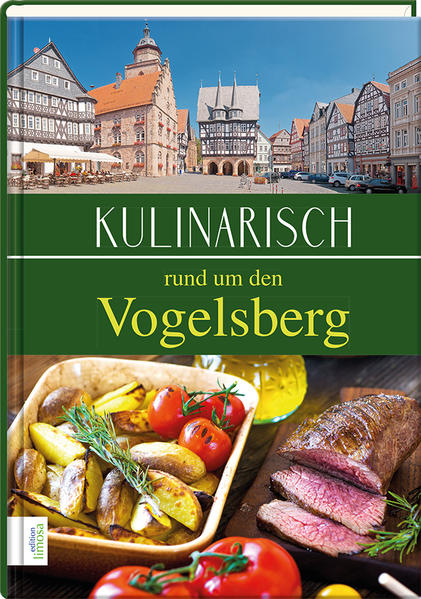 KULINARISCH

rund um den

Vogelsberg

edition limosa